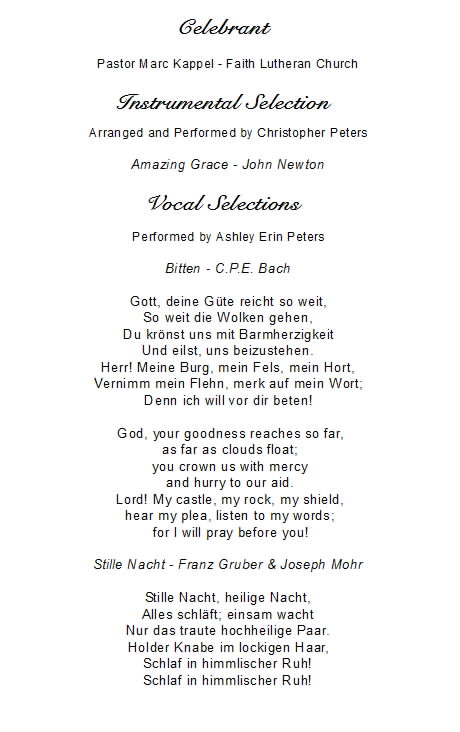 Celebrant

Pastor Marc Kappel - Faith Lutheran Church

Instrumental Selection

Arranged and Performed by Christopher Peters

Amazing Grace - John Newton

Vocal Selections

Performed by Ashley Erin Peters

Bitten - C.P.E. Bach

Gott, deine Güte reicht so weit,
So weit die Wolken gehen,
Du krönst uns mit Barmherzigkeit
Und eilst, uns beizustehen.
Herr! Meine Burg, mein Fels, mein Hort,
Vernimm mein Flehn, merk auf mein Wort;
Denn ich will vor dir beten!

God, your goodness reaches so far,
as far as clouds float;
you crown us with mercy
and hurry to our aid.
Lord! My castle, my rock, my shield,
hear my plea, listen to my words;
for I will pray before you!

Stille Nacht - Franz Gruber & Joseph Mohr

Stille Nacht, heilige Nacht,
Alles schläft; einsam wacht
Nur das traute hochheilige Paar.
Holder Knabe im lockigen Haar,
Schlaf in himmlischer Ruh!
Schlaf in himmlischer Ruh!